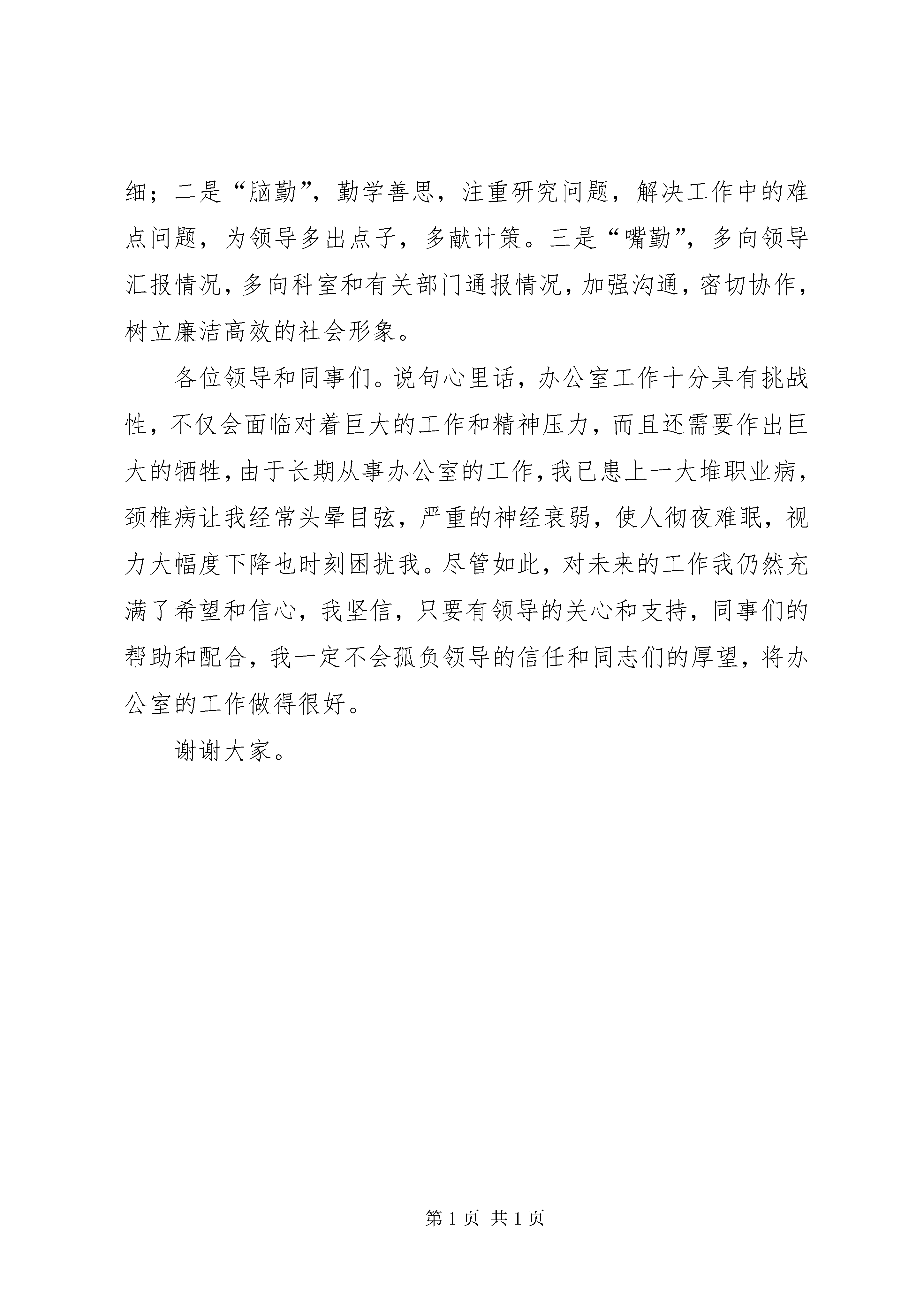 细；二是“脑勤”，勤学善思，注重研究问题，解决工作中的难点问题，为领导多出点子，多献计策。三是“嘴勤”，多向领导汇报情况，多向科室和有关部门通报情况，加强沟通，密切协作，树立廉洁高效的社会形象。

各位领导和同事们。说句心里话，办公室工作十分具有挑战性，不仅会面临对着巨大的工作和精神压力，而且还需要作出巨大的牺牲，由于长期从事办公室的工作，我已患上一大堆职业病，颈椎病让我经常头晕目弦，严重的神经衰弱，使人彻夜难眠，视力大幅度下降也时刻困扰我。尽管如此，对未来的工作我仍然充满了希望和信心，我坚信，只要有领导的关心和支持，同事们的帮助和配合，我一定不会孤负领导的信任和同志们的厚望，将办公室的工作做得很好。

谢谢大家。

第 1 页 共 1 页